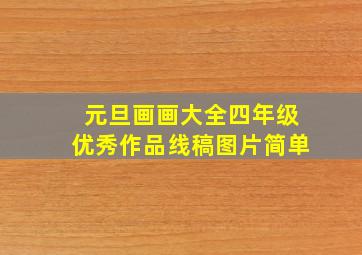 元旦画画大全四年级
优秀作品线稿图片简单